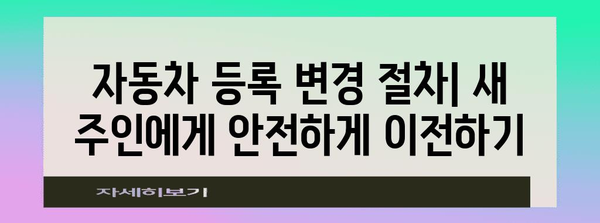 자동차 등록 변경 절차| 새 주인에게 안전하게 이전하기

자세히보기